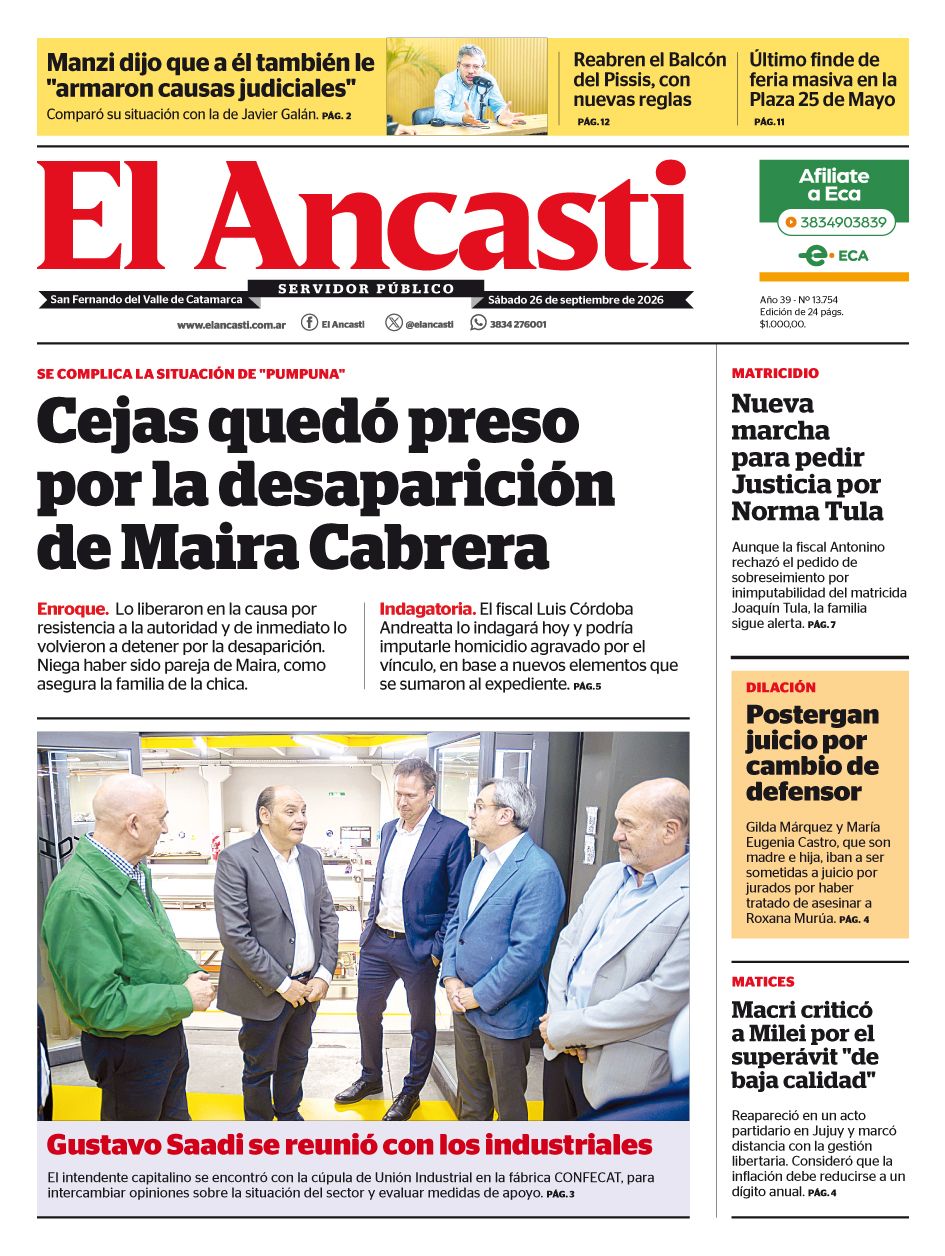 Manzi dijo que a él también le "armaron causas judiciales"
Comparó su situación con la de Javier Galán. PÁG. 2

Reabren el Balcón del Pissis, con nuevas reglas
PÁG. 12

Último finde de feria masiva en la Plaza 25 de Mayo
PÁG. 11

El Ancasti
SERVIDOR PÚBLICO
San Fernando del Valle de Catamarca
Sábado 26 de septiembre de 2026
www.elancasti.com.ar El Ancasti @elancasti 3834 276001

Afiliate a Eca
3834903839
ECA

Año 39 - Nº 13.754
Edición de 24 págs.
$1.000,00.

SE COMPLICA LA SITUACIÓN DE "PUMPUNA"
Cejas quedó preso por la desaparición de Maira Cabrera

Enroque. Lo liberaron en la causa por resistencia a la autoridad y de inmediato lo volvieron a detener por la desaparición. Niega haber sido pareja de Maira, como asegura la familia de la chica.

Indagatoria. El fiscal Luis Córdoba Andreatta lo indagará hoy y podría imputarle homicidio agravado por el vínculo, en base a nuevos elementos que se sumaron al expediente. PÁG. 5

Gustavo Saadi se reunió con los industriales
El intendente capitalino se encontró con la cúpula de Unión Industrial en la fábrica CONFECAT, para intercambiar opiniones sobre la situación del sector y evaluar medidas de apoyo. PÁG. 3

MATRICIDIO
Nueva marcha para pedir Justicia por Norma Tula
Aunque la fiscal Antonino rechazó el pedido de sobreseimiento por inimputabilidad del matricida Joaquín Tula, la familia sigue alerta. PÁG. 7

DILACIÓN
Postergan juicio por cambio de defensor
Gilda Márquez y María Eugenia Castro, que son madre e hija, iban a ser sometidas a juicio por jurados por haber tratado de asesinar a Roxana Murúa. PÁG. 4

MATICES
Macri criticó a Milei por el superávit "de baja calidad"
Reapareció en un acto partidario en Jujuy y marcó distancia con la gestión libertaria. Consideró que la inflación debe reducirse a un dígito anual. PÁG. 4